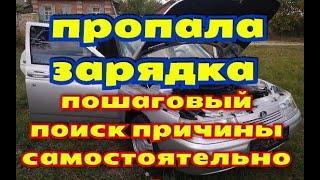 пропала
зарядка
пошаговый
поиск причины
самостоятельно